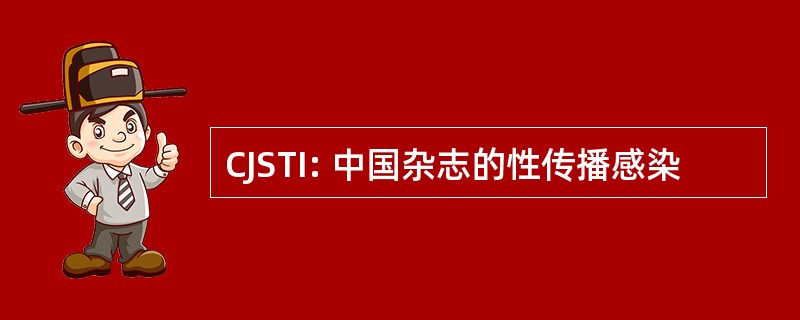 CJSTI: 中国杂志的性传播感染